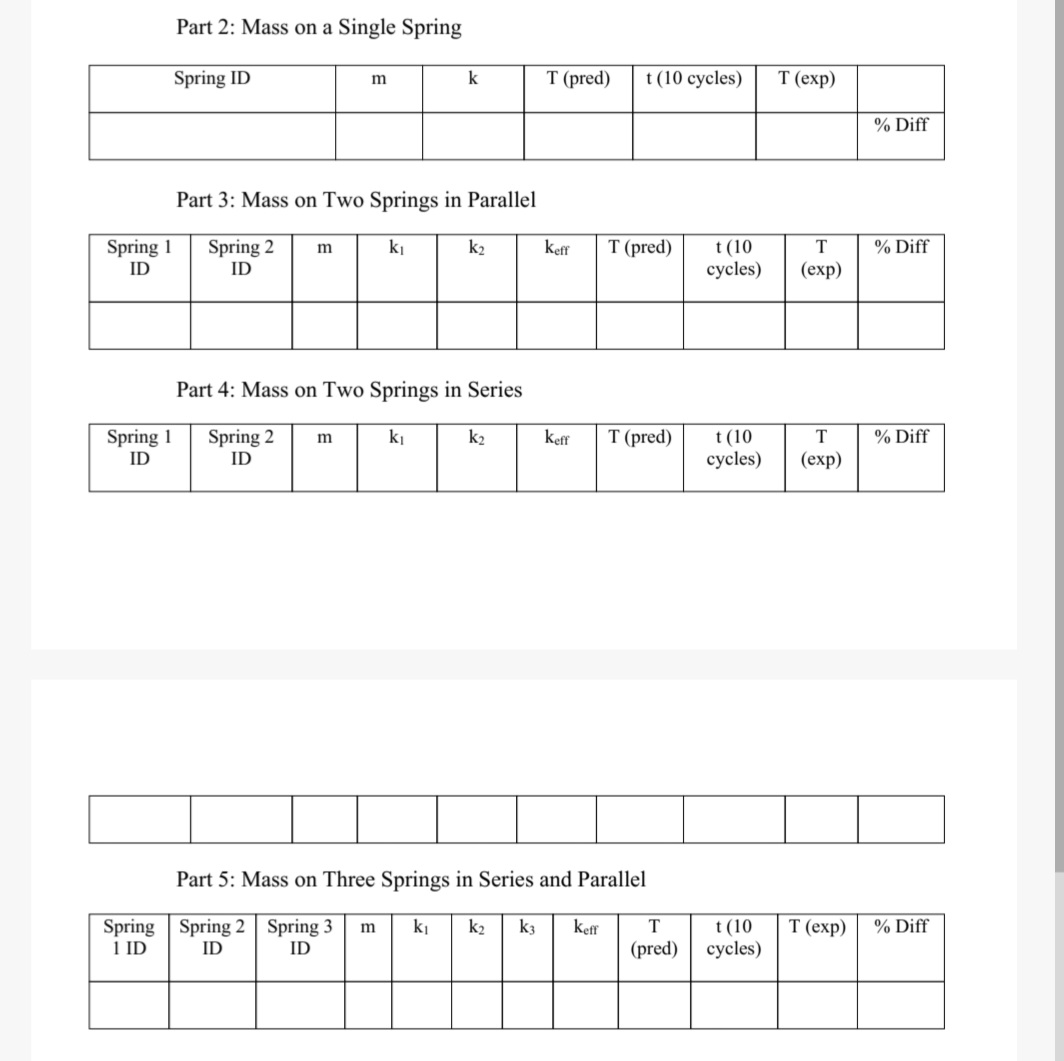 Part 2: Mass on a Single Spring

| Spring ID | m | k | T (pred) | t (10 cycles) | T (exp) | |
|---|---|---|---|---|---|---|
| | | | | | | % Diff |

Part 3: Mass on Two Springs in Parallel

| Spring 1 ID | Spring 2 ID | m | $k_1$ | $k_2$ | $k_{eff}$ | T (pred) | t (10 cycles) | T (exp) | % Diff |
|---|---|---|---|---|---|---|---|---|---|
| | | | | | | | | | |

Part 4: Mass on Two Springs in Series

| Spring 1 ID | Spring 2 ID | m | $k_1$ | $k_2$ | $k_{eff}$ | T (pred) | t (10 cycles) | T (exp) | % Diff |
|---|---|---|---|---|---|---|---|---|---|
| | | | | | | | | | |

Part 5: Mass on Three Springs in Series and Parallel

| Spring 1 ID | Spring 2 ID | Spring 3 ID | m | $k_1$ | $k_2$ | $k_3$ | $k_{eff}$ | T (pred) | t (10 cycles) | T (exp) | % Diff |
|---|---|---|---|---|---|---|---|---|---|---|---|
| | | | | | | | | | | | |